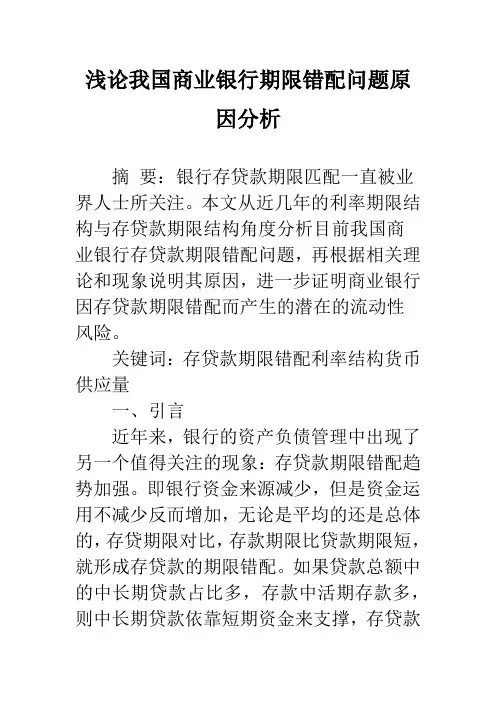 浅论我国商业银行期限错配问题原因分析

摘　要：银行存贷款期限匹配一直被业界人士所关注。本文从近几年的利率期限结构与存贷款期限结构角度分析目前我国商业银行存贷款期限错配问题，再根据相关理论和现象说明其原因，进一步证明商业银行因存贷款期限错配而产生的潜在的流动性风险。

关键词：存贷款期限错配利率结构货币供应量

一、引言

近年来，银行的资产负债管理中出现了另一个值得关注的现象：存贷款期限错配趋势加强。即银行资金来源减少，但是资金运用不减少反而增加，无论是平均的还是总体的，存贷期限对比，存款期限比贷款期限短，就形成存贷款的期限错配。如果贷款总额中的中长期贷款占比多，存款中活期存款多，则中长期贷款依靠短期资金来支撑，存贷款